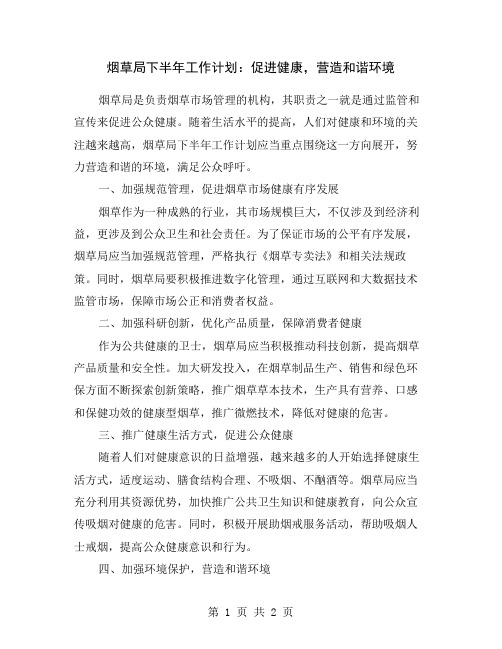 烟草局下半年工作计划：促进健康，营造和谐环境

烟草局是负责烟草市场管理的机构，其职责之一就是通过监管和宣传来促进公众健康。随着生活水平的提高，人们对健康和环境的关注越来越高，烟草局下半年工作计划应当重点围绕这一方向展开，努力营造和谐的环境，满足公众呼吁。

一、加强规范管理，促进烟草市场健康有序发展

烟草作为一种成熟的行业，其市场规模巨大，不仅涉及到经济利益，更涉及到公众卫生和社会责任。为了保证市场的公平有序发展，烟草局应当加强规范管理，严格执行《烟草专卖法》和相关法规政策。同时，烟草局要积极推进数字化管理，通过互联网和大数据技术监管市场，保障市场公正和消费者权益。

二、加强科研创新，优化产品质量，保障消费者健康

作为公共健康的卫士，烟草局应当积极推动科技创新，提高烟草产品质量和安全性。加大研发投入，在烟草制品生产、销售和绿色环保方面不断探索创新策略，推广烟草草本技术，生产具有营养、口感和保健功效的健康型烟草，推广微燃技术，降低对健康的危害。

三、推广健康生活方式，促进公众健康

随着人们对健康意识的日益增强，越来越多的人开始选择健康生活方式，适度运动、膳食结构合理、不吸烟、不酗酒等。烟草局应当充分利用其资源优势，加快推广公共卫生知识和健康教育，向公众宣传吸烟对健康的危害。同时，积极开展助烟戒服务活动，帮助吸烟人士戒烟，提高公众健康意识和行为。

四、加强环境保护，营造和谐环境

第 1 页 共 2 页